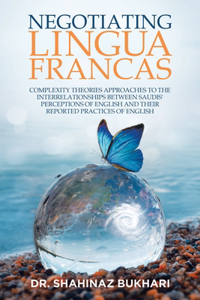 NEGOTIATING
LINGUA
FRANCAS

COMPLEXITY THEORIES APPROACHES TO THE INTERRELATIONSHIPS BETWEEN SAUDIS' PERCEPTIONS OF ENGLISH AND THEIR REPORTED PRACTICES OF ENGLISH

DR. SHAHINAZ BUKHARI